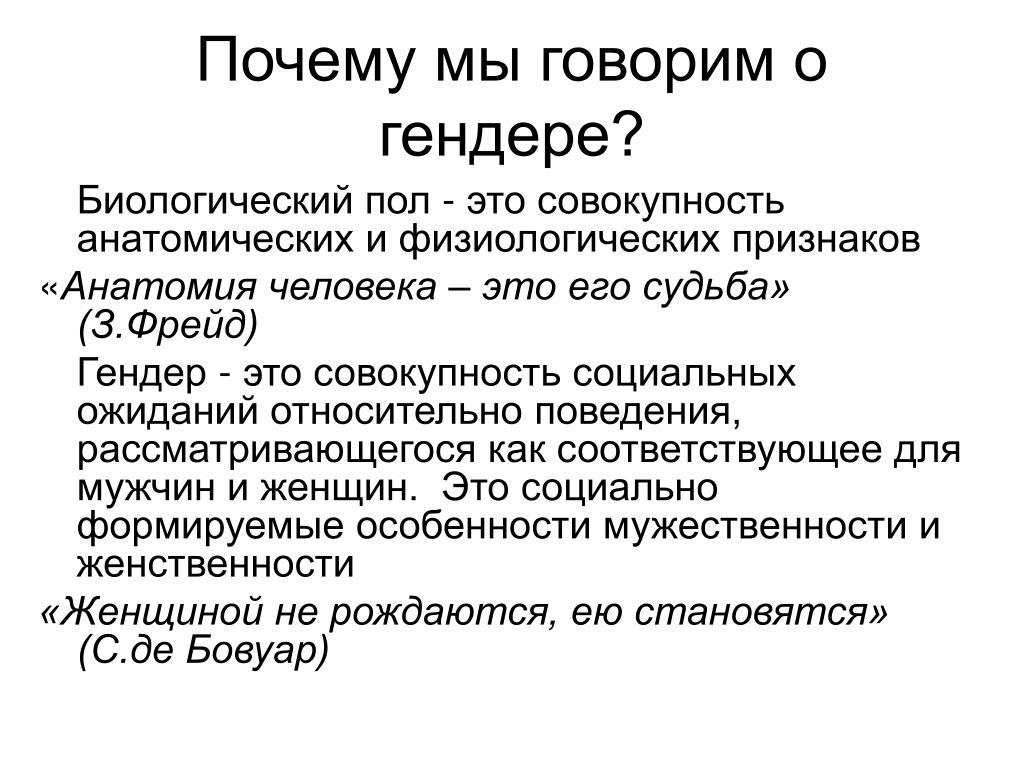 Почему мы говорим о гендере?

Биологический пол - это совокупность анатомических и физиологических признаков

«Анатомия человека – это его судьба» (З.Фрейд)

Гендер - это совокупность социальных ожиданий относительно поведения, рассматривающегося как соответствующее для мужчин и женщин.  Это социально формируемые особенности мужественности и женственности

«Женщиной не рождаются, ею становятся» (С.де Бовуар)